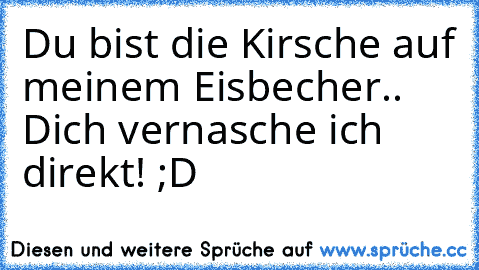 Du bist die Kirsche auf meinem Eisbecher.. Dich vernasche ich direkt! ;D

Diesen und weitere Sprüche auf www.sprüche.cc